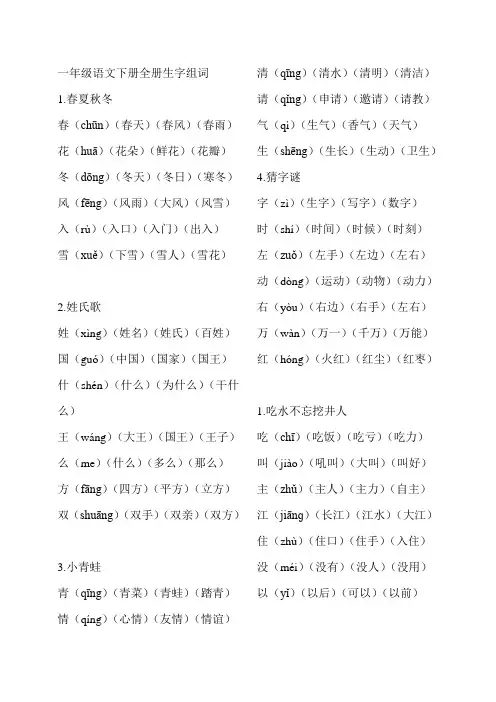 一年级语文下册全册生字组词

1.春夏秋冬

春（chūn）（春天）（春风）（春雨）

花（huā）（花朵）（鲜花）（花瓣）

冬（dōng）（冬天）（冬日）（寒冬）

风（fēng）（风雨）（大风）（风雪）

入（rù）（入口）（入门）（出入）

雪（xuě）（下雪）（雪人）（雪花）

2.姓氏歌

姓（xìng）（姓名）（姓氏）（百姓）

国（guó）（中国）（国家）（国王）

什（shén）（什么）（为什么）（干什么）

王（wáng）（大王）（国王）（王子）

么（me）（什么）（多么）（那么）

方（fāng）（四方）（平方）（立方）

双（shuāng）（双手）（双亲）（双方）

3.小青蛙

青（qīng）（青菜）（青蛙）（踏青）

情（qíng）（心情）（友情）（情谊）

清（qīng）（清水）（清明）（清洁）

请（qǐng）（申请）（邀请）（请教）

气（qì）（生气）（香气）（天气）

生（shēng）（生长）（生动）（卫生）

4.猜字谜

字（zì）（生字）（写字）（数字）

时（shí）（时间）（时候）（时刻）

左（zuǒ）（左手）（左边）（左右）

动（dòng）（运动）（动物）（动力）

右（yòu）（右边）（右手）（左右）

万（wàn）（万一）（千万）（万能）

红（hóng）（火红）（红尘）（红枣）

1.吃水不忘挖井人

吃（chī）（吃饭）（吃亏）（吃力）

叫（jiào）（吼叫）（大叫）（叫好）

主（zhǔ）（主人）（主力）（自主）

江（jiāng）（长江）（江水）（大江）

住（zhù）（住口）（住手）（入住）

没（méi）（没有）（没人）（没用）

以（yǐ）（以后）（可以）（以前）